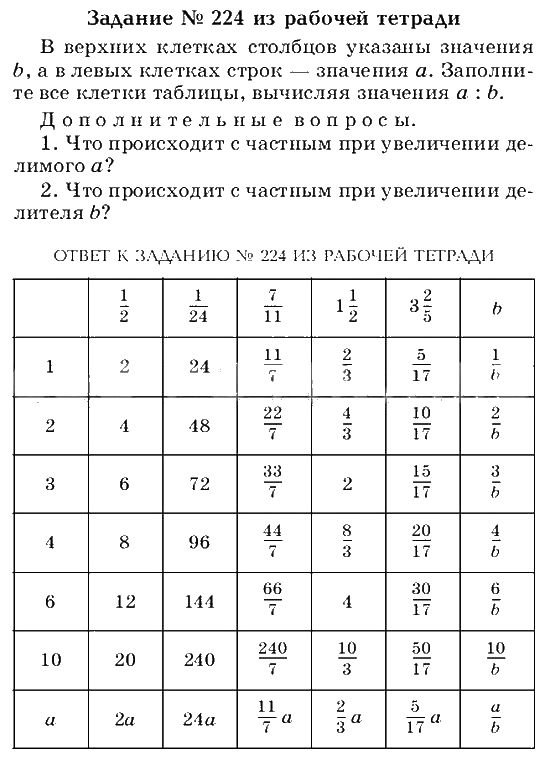 Задание № 224 из рабочей тетради

В верхних клетках столбцов указаны значения $b$, а в левых клетках строк — значения $a$. Заполните все клетки таблицы, вычисляя значения $a : b$.

Дополнительные вопросы.

1. Что происходит с частным при увеличении делимого $a$?

2. Что происходит с частным при увеличении делителя $b$?

ОТВЕТ К ЗАДАНИЮ № 224 ИЗ РАБОЧЕЙ ТЕТРАДИ

| | $\frac{1}{2}$ | $\frac{1}{24}$ | $\frac{7}{11}$ | $1\frac{1}{2}$ | $3\frac{2}{5}$ | $b$ |
|---|---|---|---|---|---|---|
| 1 | 2 | 24 | $\frac{11}{7}$ | $\frac{2}{3}$ | $\frac{5}{17}$ | $\frac{1}{b}$ |
| 2 | 4 | 48 | $\frac{22}{7}$ | $\frac{4}{3}$ | $\frac{10}{17}$ | $\frac{2}{b}$ |
| 3 | 6 | 72 | $\frac{33}{7}$ | 2 | $\frac{15}{17}$ | $\frac{3}{b}$ |
| 4 | 8 | 96 | $\frac{44}{7}$ | $\frac{8}{3}$ | $\frac{20}{17}$ | $\frac{4}{b}$ |
| 6 | 12 | 144 | $\frac{66}{7}$ | 4 | $\frac{30}{17}$ | $\frac{6}{b}$ |
| 10 | 20 | 240 | $\frac{240}{7}$ | $\frac{10}{3}$ | $\frac{50}{17}$ | $\frac{10}{b}$ |
| $a$ | $2a$ | $24a$ | $\frac{11}{7}a$ | $\frac{2}{3}a$ | $\frac{5}{17}a$ | $\frac{a}{b}$ |